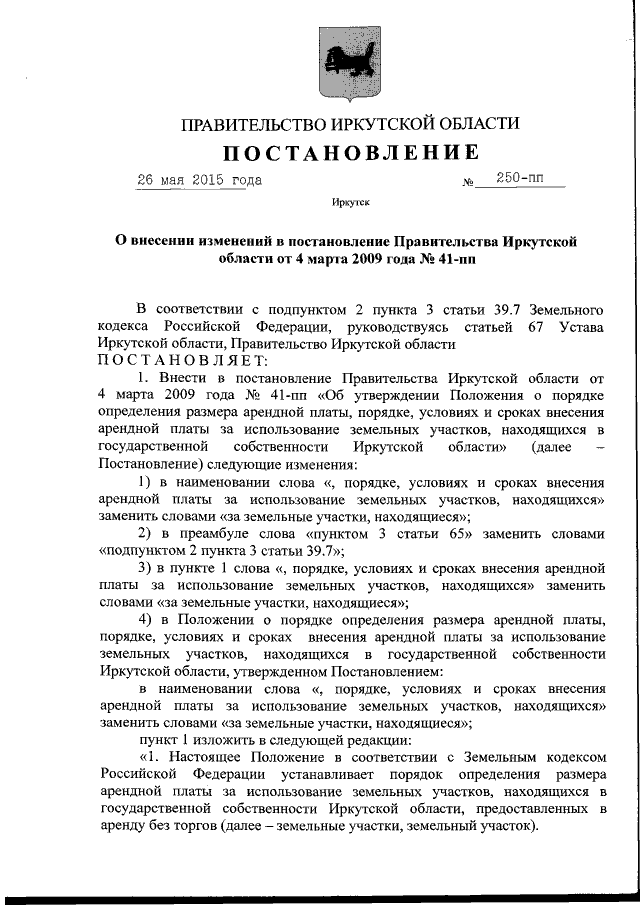 ПРАВИТЕЛЬСТВО ИРКУТСКОЙ ОБЛАСТИ

ПОСТАНОВЛЕНИЕ

26 мая 2015 года № 250-пп

Иркутск

О внесении изменений в постановление Правительства Иркутской области от 4 марта 2009 года № 41-пп

В соответствии с подпунктом 2 пункта 3 статьи 39.7 Земельного кодекса Российской Федерации, руководствуясь статьей 67 Устава Иркутской области, Правительство Иркутской области
ПОСТАНОВЛЯЕТ:

1. Внести в постановление Правительства Иркутской области от 4 марта 2009 года № 41-пп «Об утверждении Положения о порядке определения размера арендной платы, порядке, условиях и сроках внесения арендной платы за использование земельных участков, находящихся в государственной собственности Иркутской области» (далее – Постановление) следующие изменения:

1) в наименовании слова «, порядке, условиях и сроках внесения арендной платы за использование земельных участков, находящихся» заменить словами «за земельные участки, находящиеся»;

2) в преамбуле слова «пунктом 3 статьи 65» заменить словами «подпунктом 2 пункта 3 статьи 39.7»;

3) в пункте 1 слова «, порядке, условиях и сроках внесения арендной платы за использование земельных участков, находящихся» заменить словами «за земельные участки, находящиеся»;

4) в Положении о порядке определения размера арендной платы, порядке, условиях и сроках внесения арендной платы за использование земельных участков, находящихся в государственной собственности Иркутской области, утвержденном Постановлением:

в наименовании слова «, порядке, условиях и сроках внесения арендной платы за использование земельных участков, находящихся» заменить словами «за земельные участки, находящиеся»;

пункт 1 изложить в следующей редакции:

«1. Настоящее Положение в соответствии с Земельным кодексом Российской Федерации устанавливает порядок определения размера арендной платы за использование земельных участков, находящихся в государственной собственности Иркутской области, предоставленных в аренду без торгов (далее – земельные участки, земельный участок).